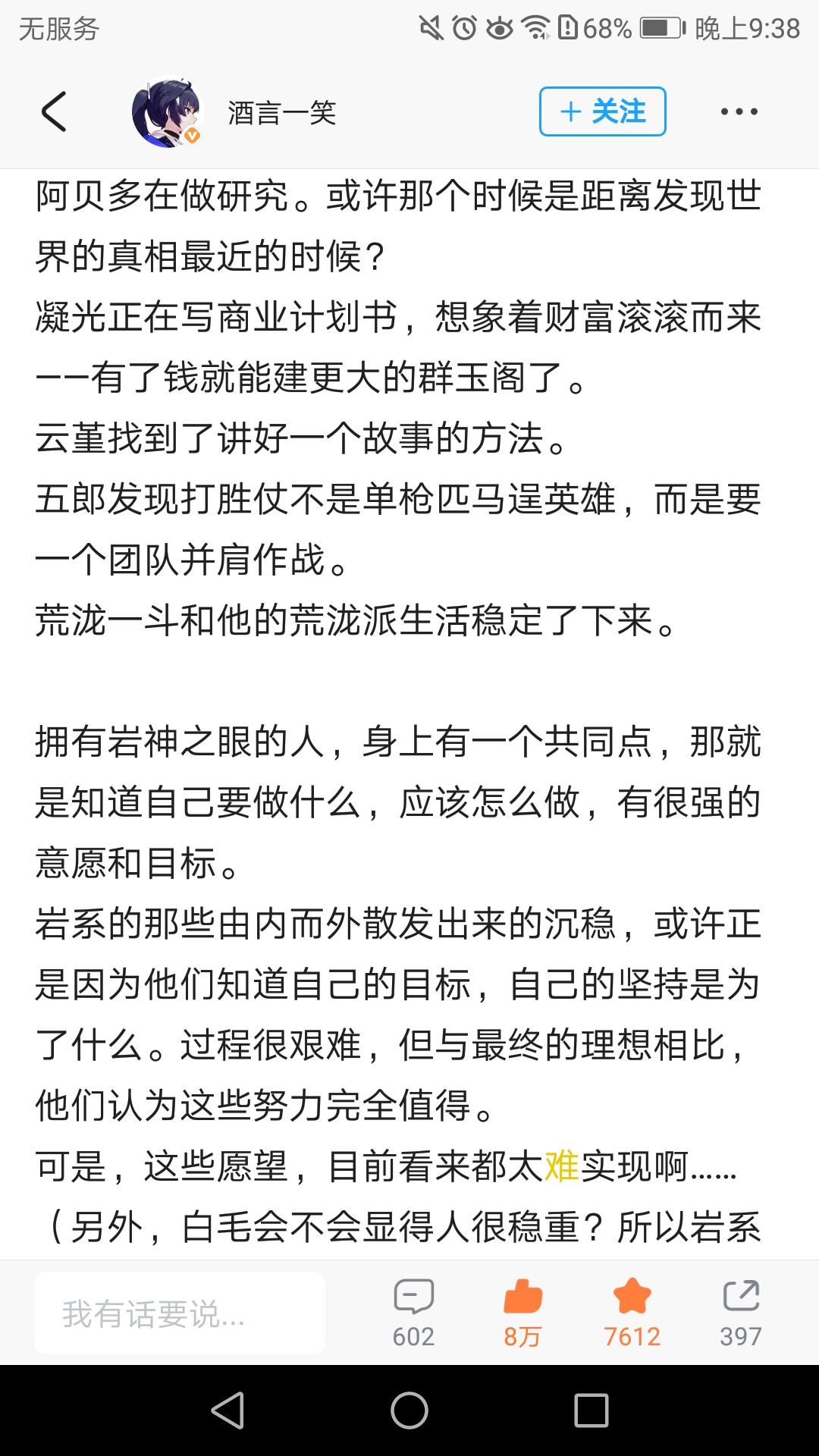 无服务 68% 晚上9:38

酒言一笑

+ 关注

阿贝多在做研究。或许那个时候是距离发现世界的真相最近的时候？
凝光正在写商业计划书，想象着财富滚滚而来——有了钱就能建更大的群玉阁了。
云堇找到了讲好一个故事的方法。
五郎发现打胜仗不是单枪匹马逞英雄，而是要一个团队并肩作战。
荒泷一斗和他的荒泷派生活稳定了下来。

拥有岩神之眼的人，身上有一个共同点，那就是知道自己要做什么，应该怎么做，有很强的意愿和目标。
岩系的那些由内而外散发出来的沉稳，或许正是因为他们知道自己的目标，自己的坚持是为了什么。过程很艰难，但与最终的理想相比，他们认为这些努力完全值得。
可是，这些愿望，目前看来都太难实现啊……
（另外，白毛会不会显得人很稳重？所以岩系

我有话要说...

602

8万

7612

397